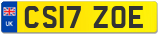 UK
CS17 ZOE